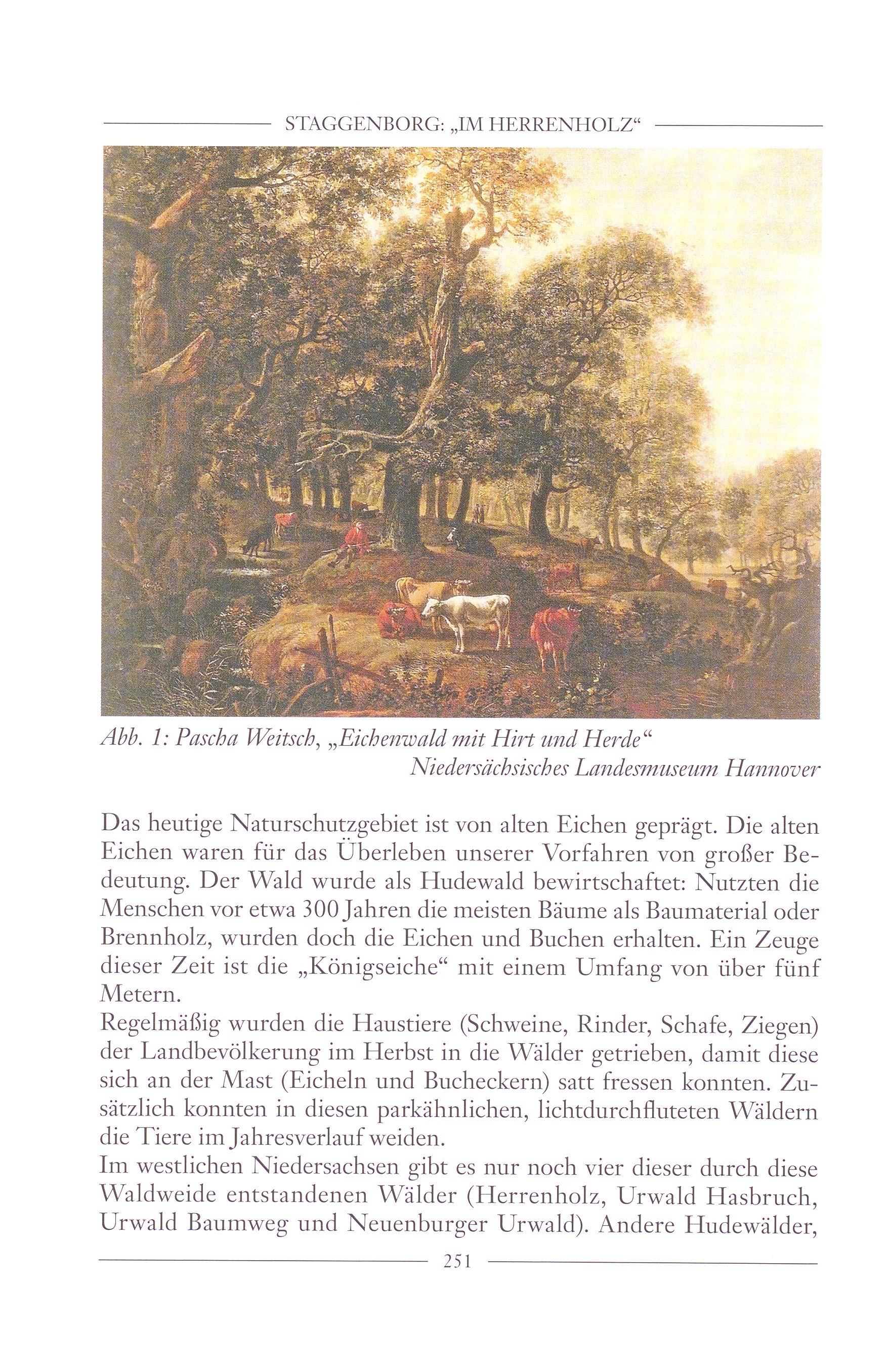 STAGGENBORG: „IM HERRENHOLZ“

Abb. 1: Pascha Weitsch, „Eichenwald mit Hirt und Herde“
Niedersächsisches Landesmuseum Hannover

Das heutige Naturschutzgebiet ist von alten Eichen geprägt. Die alten Eichen waren für das Überleben unserer Vorfahren von großer Bedeutung. Der Wald wurde als Hudewald bewirtschaftet: Nutzten die Menschen vor etwa 300 Jahren die meisten Bäume als Baumaterial oder Brennholz, wurden doch die Eichen und Buchen erhalten. Ein Zeuge dieser Zeit ist die „Königseiche“ mit einem Umfang von über fünf Metern.
Regelmäßig wurden die Haustiere (Schweine, Rinder, Schafe, Ziegen) der Landbevölkerung im Herbst in die Wälder getrieben, damit diese sich an der Mast (Eicheln und Bucheckern) satt fressen konnten. Zusätzlich konnten in diesen parkähnlichen, lichtdurchfluteten Wäldern die Tiere im Jahresverlauf weiden.
Im westlichen Niedersachsen gibt es nur noch vier dieser durch diese Waldweide entstandenen Wälder (Herrenholz, Urwald Hasbruch, Urwald Baumweg und Neuenburger Urwald). Andere Hudewälder,

251